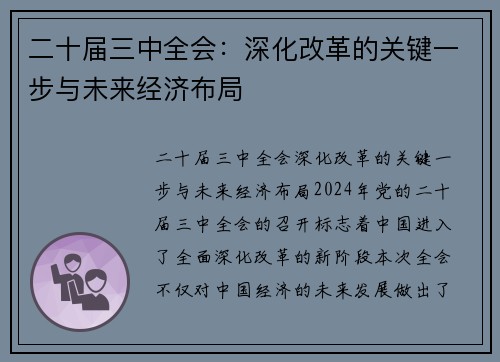 二十届三中全会：深化改革的关键一步与未来经济布局

二十届三中全会深化改革的关键一步与未来经济布局2024年党的二十届三中全会的召开标志着中国进入了全面深化改革的新阶段本次全会不仅对中国经济的未来发展做出了